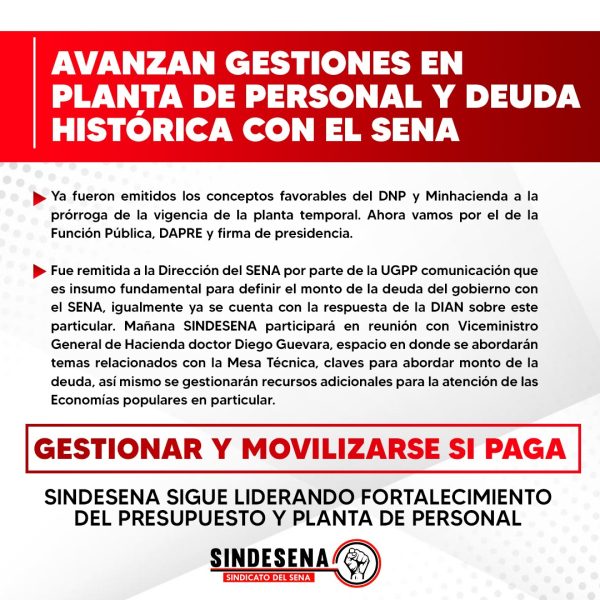 AVANZAN GESTIONES EN PLANTA DE PERSONAL Y DEUDA HISTÓRICA CON EL SENA

Ya fueron emitidos los conceptos favorables del DNP y Minhacienda a la prórroga de la vigencia de la planta temporal. Ahora vamos por el de la Función Pública, DAPRE y firma de presidencia.

Fue remitida a la Dirección del SENA por parte de la UGPP comunicación que es insumo fundamental para definir el monto de la deuda del gobierno con el SENA, igualmente ya se cuenta con la respuesta de la DIAN sobre este particular. Mañana SINDESENA participará en reunión con Viceministro General de Hacienda doctor Diego Guevara, espacio en donde se abordarán temas relacionados con la Mesa Técnica, claves para abordar monto de la deuda, así mismo se gestionarán recursos adicionales para la atención de las Economías populares en particular.

GESTIONAR Y MOVILIZARSE SI PAGA

SINDESENA SIGUE LIDERANDO FORTALECIMIENTO DEL PRESUPUESTO Y PLANTA DE PERSONAL

SINDESENA
SINDICATO DEL SENA